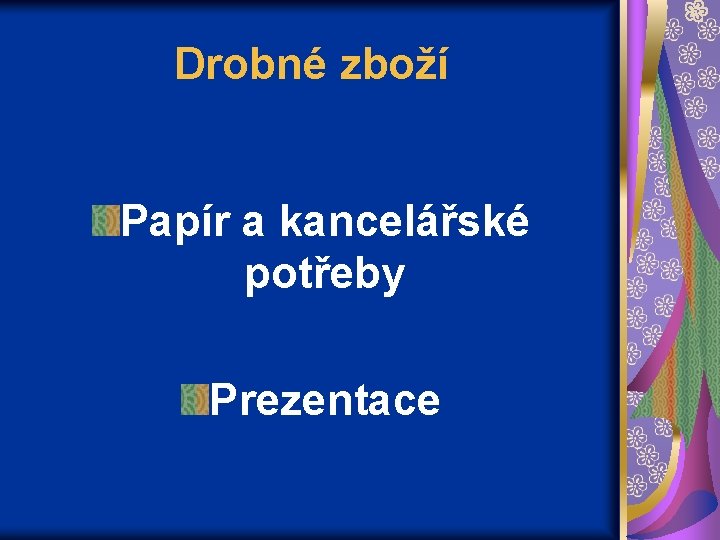 Drobné zboží

Papír a kancelářské potřeby

Prezentace